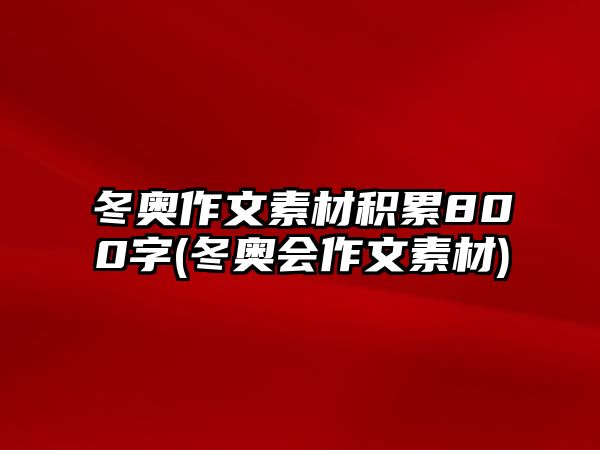 冬奥作文素材积累800字(冬奥会作文素材)